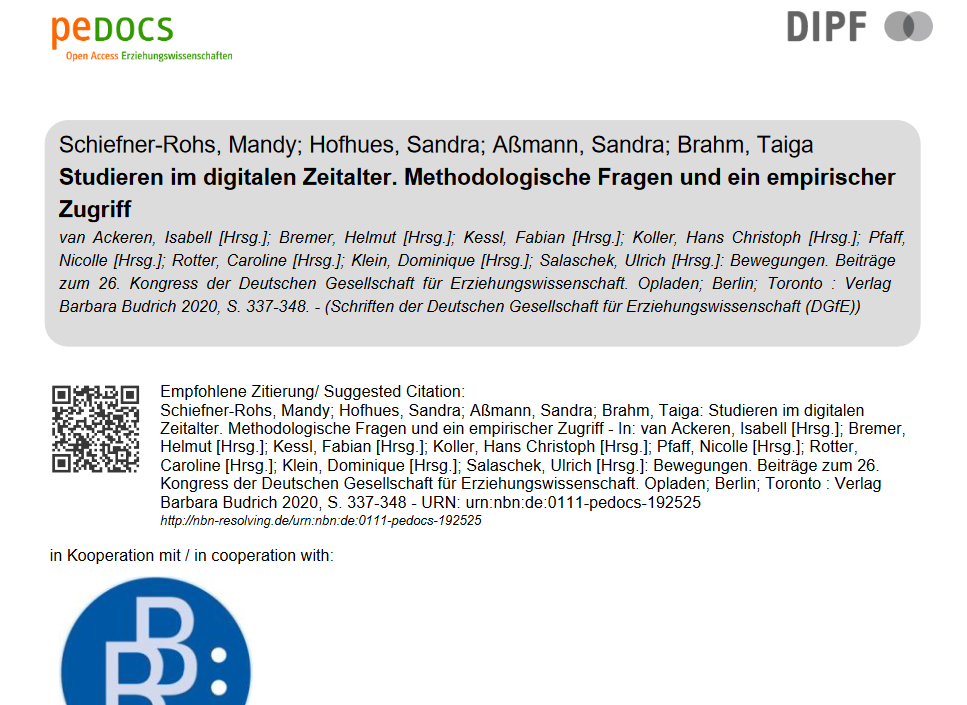 pedocs
Open Access Erziehungswissenschaften

DIPF

Schiefner-Rohs, Mandy; Hofhues, Sandra; Aßmann, Sandra; Brahm, Taiga

Studieren im digitalen Zeitalter. Methodologische Fragen und ein empirischer Zugriff

van Ackeren, Isabell [Hrsg.]; Bremer, Helmut [Hrsg.]; Kessl, Fabian [Hrsg.]; Koller, Hans Christoph [Hrsg.]; Pfaff, Nicolle [Hrsg.]; Rotter, Caroline [Hrsg.]; Klein, Dominique [Hrsg.]; Salaschek, Ulrich [Hrsg.]: Bewegungen. Beiträge zum 26. Kongress der Deutschen Gesellschaft für Erziehungswissenschaft. Opladen; Berlin; Toronto : Verlag Barbara Budrich 2020, S. 337-348. - (Schriften der Deutschen Gesellschaft für Erziehungswissenschaft (DGfE))

Empfohlene Zitierung/ Suggested Citation:
Schiefner-Rohs, Mandy; Hofhues, Sandra; Aßmann, Sandra; Brahm, Taiga: Studieren im digitalen Zeitalter. Methodologische Fragen und ein empirischer Zugriff - In: van Ackeren, Isabell [Hrsg.]; Bremer, Helmut [Hrsg.]; Kessl, Fabian [Hrsg.]; Koller, Hans Christoph [Hrsg.]; Pfaff, Nicolle [Hrsg.]; Rotter, Caroline [Hrsg.]; Klein, Dominique [Hrsg.]; Salaschek, Ulrich [Hrsg.]: Bewegungen. Beiträge zum 26. Kongress der Deutschen Gesellschaft für Erziehungswissenschaft. Opladen; Berlin; Toronto : Verlag Barbara Budrich 2020, S. 337-348 - URN: urn:nbn:de:0111-pedocs-192525
http://nbn-resolving.de/urn:nbn:de:0111-pedocs-192525

in Kooperation mit / in cooperation with: